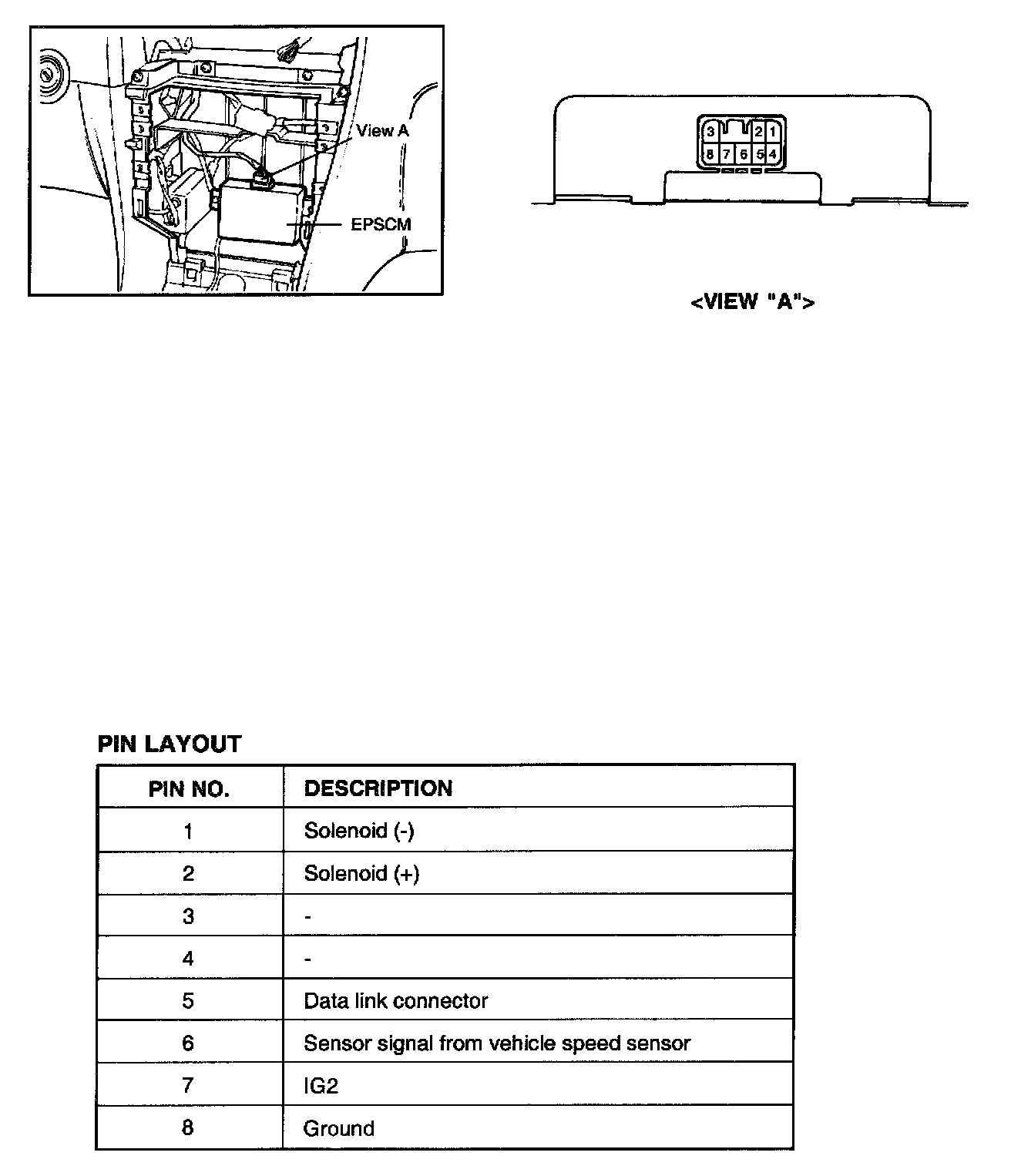 View A

EPSCM

3 2 1
8 7 6 5 4

<VIEW "A">

PIN LAYOUT

| PIN NO. | DESCRIPTION |
|---|---|
| 1 | Solenoid (-) |
| 2 | Solenoid (+) |
| 3 | - |
| 4 | - |
| 5 | Data link connector |
| 6 | Sensor signal from vehicle speed sensor |
| 7 | IG2 |
| 8 | Ground |